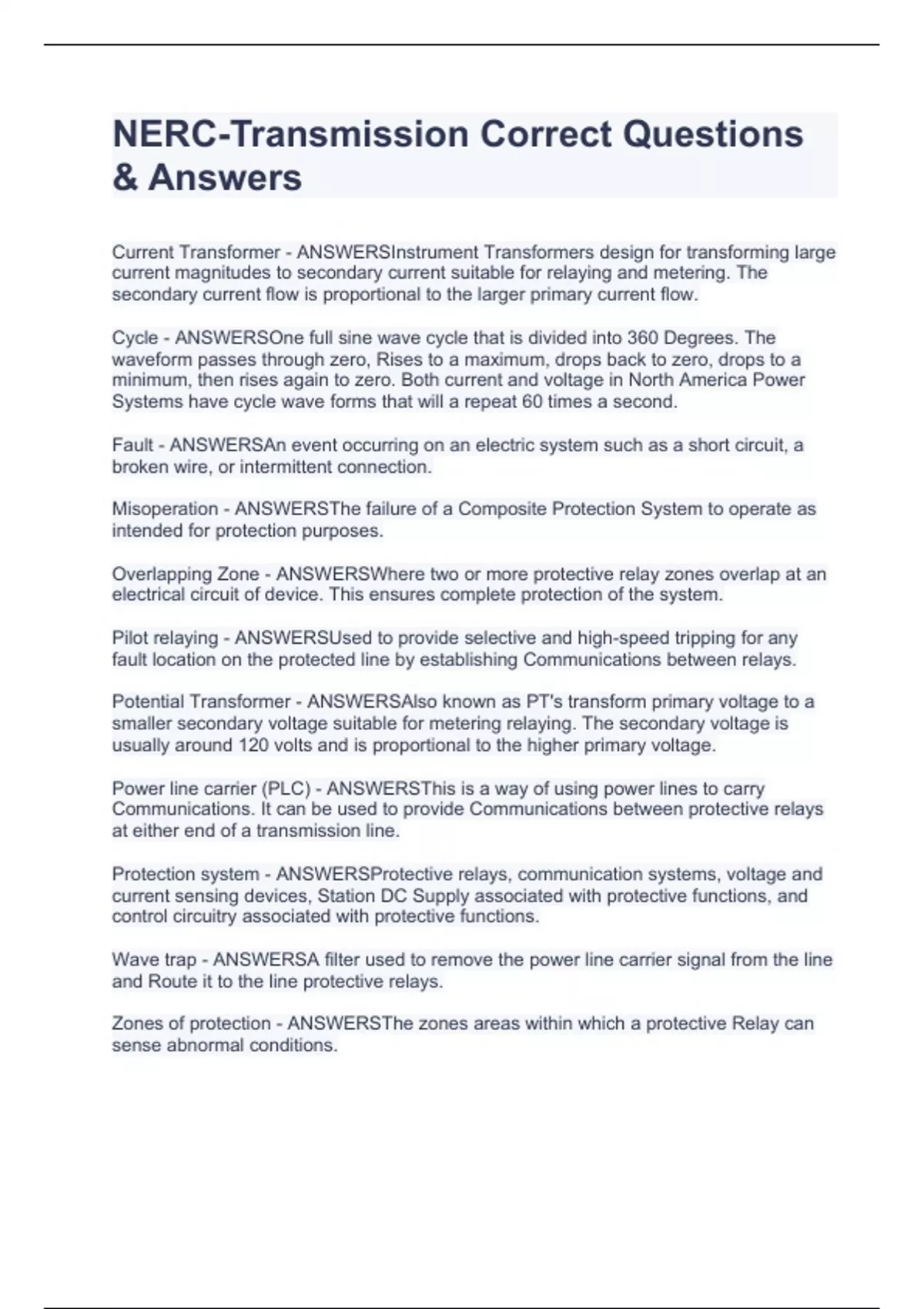 NERC-Transmission Correct Questions & Answers

Current Transformer - ANSWERSInstrument Transformers design for transforming large current magnitudes to secondary current suitable for relaying and metering. The secondary current flow is proportional to the larger primary current flow.

Cycle - ANSWERSOne full sine wave cycle that is divided into 360 Degrees. The waveform passes through zero, Rises to a maximum, drops back to zero, drops to a minimum, then rises again to zero. Both current and voltage in North America Power Systems have cycle wave forms that will a repeat 60 times a second.

Fault - ANSWERSAn event occurring on an electric system such as a short circuit, a broken wire, or intermittent connection.

Misoperation - ANSWERSThe failure of a Composite Protection System to operate as intended for protection purposes.

Overlapping Zone - ANSWERSWhere two or more protective relay zones overlap at an electrical circuit of device. This ensures complete protection of the system.

Pilot relaying - ANSWERSUsed to provide selective and high-speed tripping for any fault location on the protected line by establishing Communications between relays.

Potential Transformer - ANSWERSAlso known as PT's transform primary voltage to a smaller secondary voltage suitable for metering relaying. The secondary voltage is usually around 120 volts and is proportional to the higher primary voltage.

Power line carrier (PLC) - ANSWERSThis is a way of using power lines to carry Communications. It can be used to provide Communications between protective relays at either end of a transmission line.

Protection system - ANSWERSProtective relays, communication systems, voltage and current sensing devices, Station DC Supply associated with protective functions, and control circuitry associated with protective functions.

Wave trap - ANSWERSA filter used to remove the power line carrier signal from the line and Route it to the line protective relays.

Zones of protection - ANSWERSThe zones areas within which a protective Relay can sense abnormal conditions.